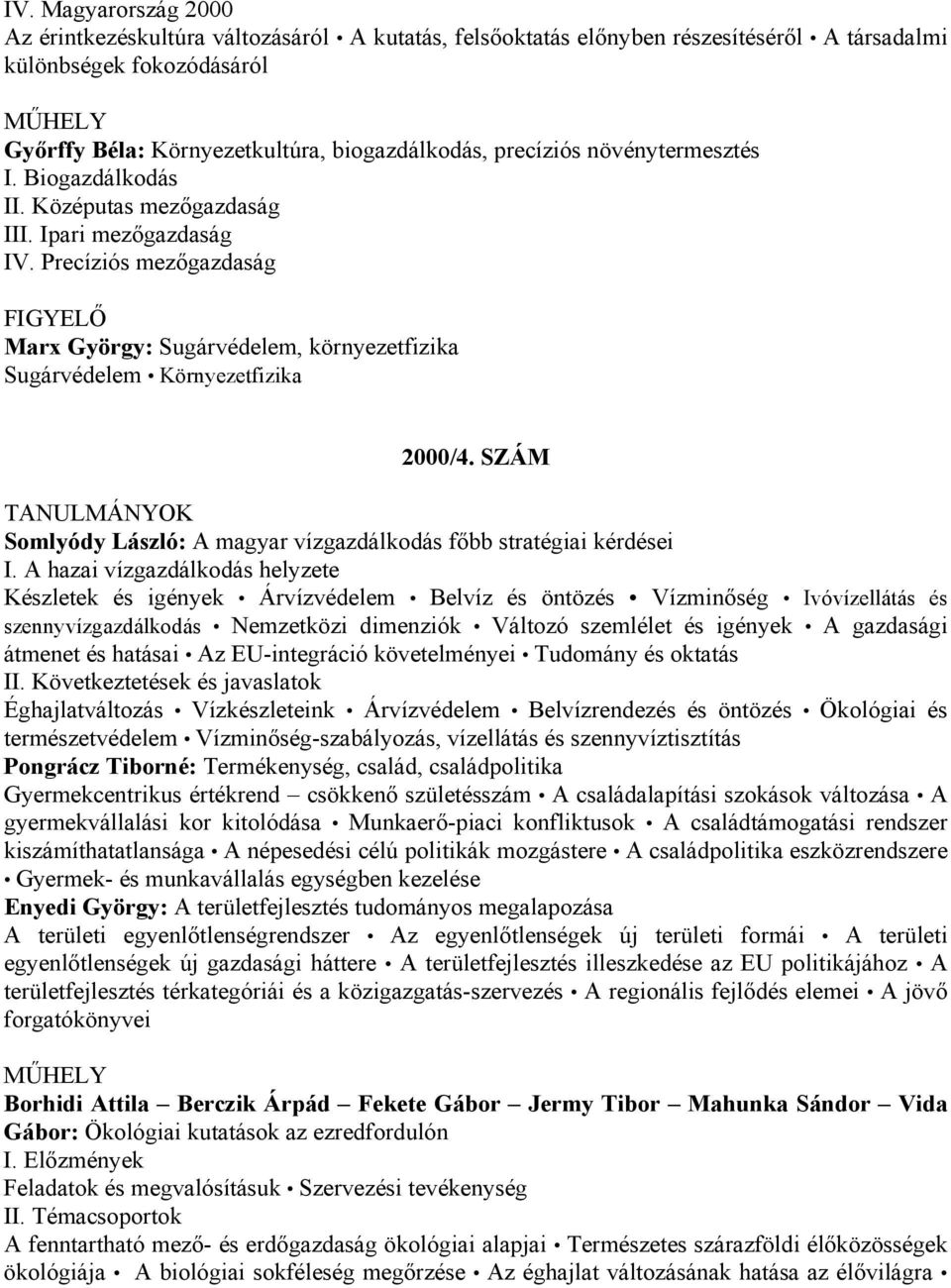 IV. Magyarország 2000
Az érintkezéskultúra változásáról • A kutatás, felsőoktatás előnyben részesítéséről • A társadalmi különbségek fokozódásáról

MŰHELY
Győrffy Béla: Környezetkultúra, biogazdálkodás, precíziós növénytermesztés
I. Biogazdálkodás
II. Középutas mezőgazdaság
III. Ipari mezőgazdaság
IV. Precíziós mezőgazdaság

FIGYELŐ
Marx György: Sugárvédelem, környezetfizika
Sugárvédelem • Környezetfizika

2000/4. SZÁM

TANULMÁNYOK
Somlyódy László: A magyar vízgazdálkodás főbb stratégiai kérdései
I. A hazai vízgazdálkodás helyzete
Készletek és igények • Árvízvédelem • Belvíz és öntözés • Vízminőség • Ivóvízellátás és szennyvízgazdálkodás • Nemzetközi dimenziók • Változó szemlélet és igények • A gazdasági átmenet és hatásai • Az EU-integráció követelményei • Tudomány és oktatás
II. Következtetések és javaslatok
Éghajlatváltozás • Vízkészleteink • Árvízvédelem • Belvízrendezés és öntözés • Ökológiai és természetvédelem • Vízminőség-szabályozás, vízellátás és szennyvíztisztítás
Pongrácz Tiborné: Termékenység, család, családpolitika
Gyermekcentrikus értékrend – csökkenő születésszám • A családalapítási szokások változása • A gyermekvállalási kor kitolódása • Munkaerő-piaci konfliktusok • A családtámogatási rendszer kiszámíthatatlansága • A népesedési célú politikák mozgástere • A családpolitika eszközrendszere • Gyermek- és munkavállalás egységben kezelése
Enyedi György: A területfejlesztés tudományos megalapozása
A területi egyenlőtlenségrendszer • Az egyenlőtlenségek új területi formái • A területi egyenlőtlenségek új gazdasági háttere • A területfejlesztés illeszkedése az EU politikájához • A területfejlesztés térkategóriái és a közigazgatás-szervezés • A regionális fejlődés elemei • A jövő forgatókönyvei

MŰHELY
Borhidi Attila – Berczik Árpád – Fekete Gábor – Jermy Tibor – Mahunka Sándor – Vida Gábor: Ökológiai kutatások az ezredfordulón
I. Előzmények
Feladatok és megvalósításuk • Szervezési tevékenység
II. Témacsoportok
A fenntartható mező- és erdőgazdaság ökológiai alapjai • Természetes szárazföldi élőközösségek ökológiája • A biológiai sokféleség megőrzése • Az éghajlat változásának hatása az élővilágra •